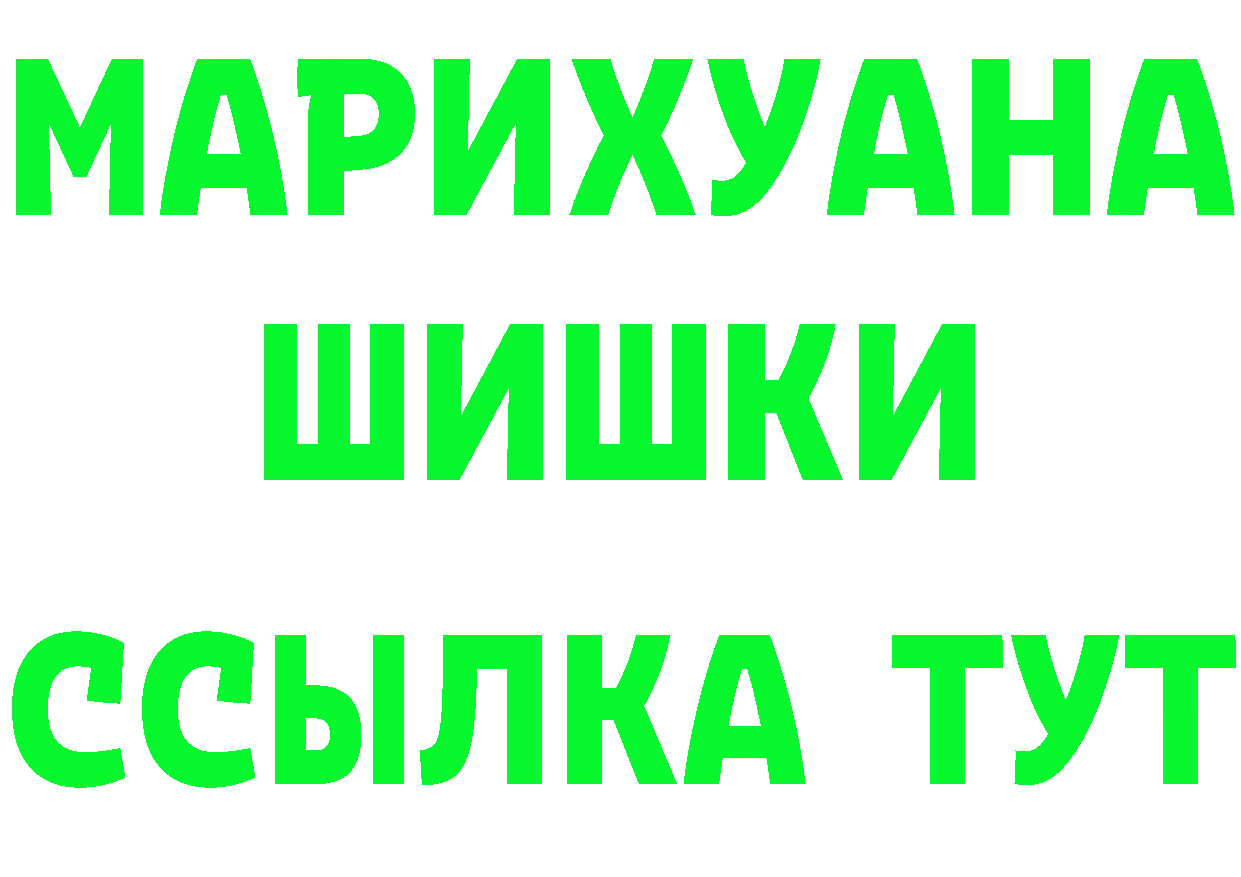 МАРИХУАНА
ШИШКИ
ССЫЛКА ТУТ